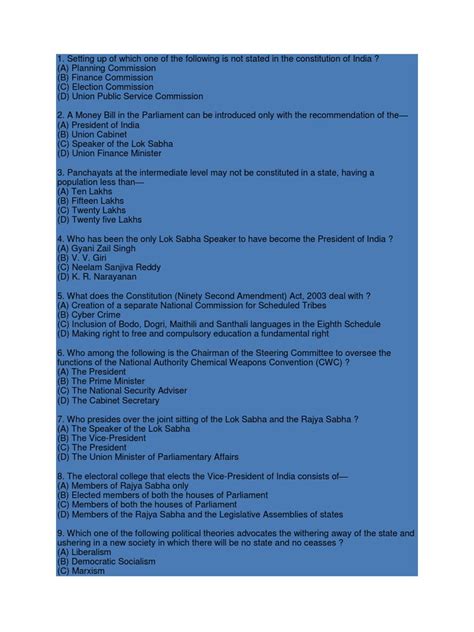 1. Setting up of which one of the following is not stated in the constitution of India ?
(A) Planning Commission
(B) Finance Commission
(C) Election Commission
(D) Union Public Service Commission

2. A Money Bill in the Parliament can be introduced only with the recommendation of the—
(A) President of India
(B) Union Cabinet
(C) Speaker of the Lok Sabha
(D) Union Finance Minister

3. Panchayats at the intermediate level may not be constituted in a state, having a population less than—
(A) Ten Lakhs
(B) Fifteen Lakhs
(C) Twenty Lakhs
(D) Twenty five Lakhs

4. Who has been the only Lok Sabha Speaker to have become the President of India ?
(A) Gyani Zail Singh
(B) V. V. Giri
(C) Neelam Sanjiva Reddy
(D) K. R. Narayanan

5. What does the Constitution (Ninety Second Amendment) Act, 2003 deal with ?
(A) Creation of a separate National Commission for Scheduled Tribes
(B) Cyber Crime
(C) Inclusion of Bodo, Dogri, Maithili and Santhali languages in the Eighth Schedule
(D) Making right to free and compulsory education a fundamental right

6. Who among the following is the Chairman of the Steering Committee to oversee the functions of the National Authority Chemical Weapons Convention (CWC) ?
(A) The President
(B) The Prime Minister
(C) The National Security Adviser
(D) The Cabinet Secretary

7. Who presides over the joint sitting of the Lok Sabha and the Rajya Sabha ?
(A) The Speaker of the Lok Sabha
(B) The Vice-President
(C) The President
(D) The Union Minister of Parliamentary Affairs

8. The electoral college that elects the Vice-President of India consists of—
(A) Members of Rajya Sabha only
(B) Elected members of both the houses of Parliament
(C) Members of both the houses of Parliament
(D) Members of the Rajya Sabha and the Legislative Assemblies of states

9. Which one of the following political theories advocates the withering away of the state and ushering in a new society in which there will be no state and no ceasses ?
(A) Liberalism
(B) Democratic Socialism
(C) Marxism